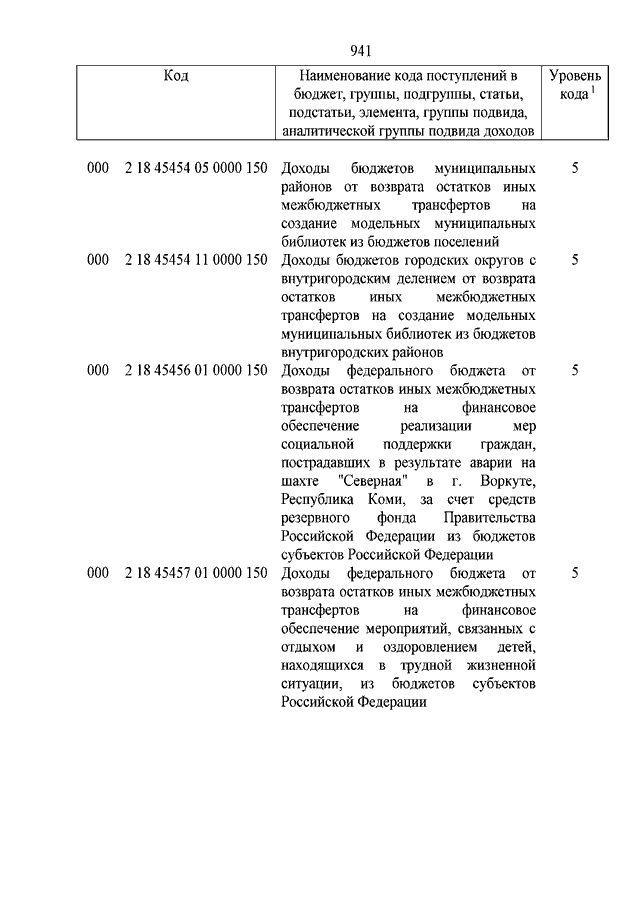 941

| Код | Наименование кода поступлений в бюджет, группы, подгруппы, статьи, подстатьи, элемента, группы подвида, аналитической группы подвида доходов | Уровень кода $^1$ |
|---|---|---|
| 000 2 18 45454 05 0000 150 | Доходы бюджетов муниципальных районов от возврата остатков иных межбюджетных трансфертов на создание модельных муниципальных библиотек из бюджетов поселений | 5 |
| 000 2 18 45454 11 0000 150 | Доходы бюджетов городских округов с внутригородским делением от возврата остатков иных межбюджетных трансфертов на создание модельных муниципальных библиотек из бюджетов внутригородских районов | 5 |
| 000 2 18 45456 01 0000 150 | Доходы федерального бюджета от возврата остатков иных межбюджетных трансфертов на финансовое обеспечение реализации мер социальной поддержки граждан, пострадавших в результате аварии на шахте "Северная" в г. Воркуте, Республика Коми, за счет средств резервного фонда Правительства Российской Федерации из бюджетов субъектов Российской Федерации | 5 |
| 000 2 18 45457 01 0000 150 | Доходы федерального бюджета от возврата остатков иных межбюджетных трансфертов на финансовое обеспечение мероприятий, связанных с отдыхом и оздоровлением детей, находящихся в трудной жизненной ситуации, из бюджетов субъектов Российской Федерации | 5 |